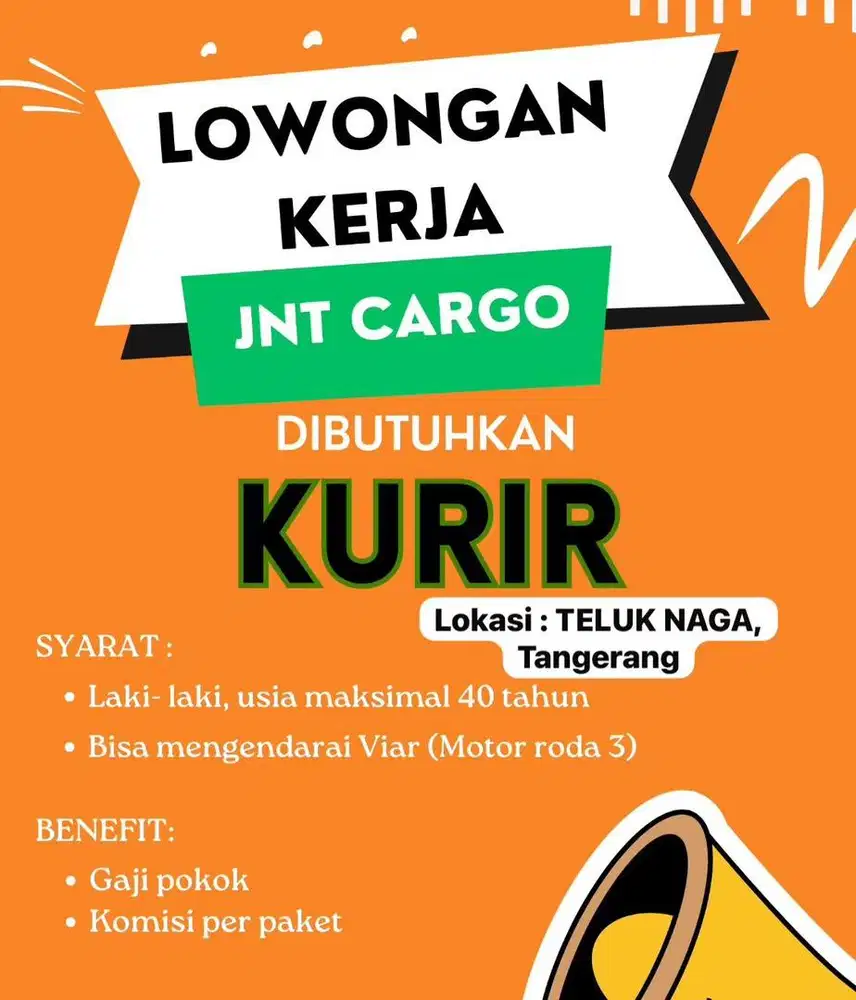 LOWONGAN KERJA

JNT CARGO

DIBUTUHKAN

KURIR

Lokasi : TELUK NAGA, Tangerang

SYARAT :

• Laki- laki, usia maksimal 40 tahun
• Bisa mengendarai Viar (Motor roda 3)

BENEFIT:

• Gaji pokok
• Komisi per paket